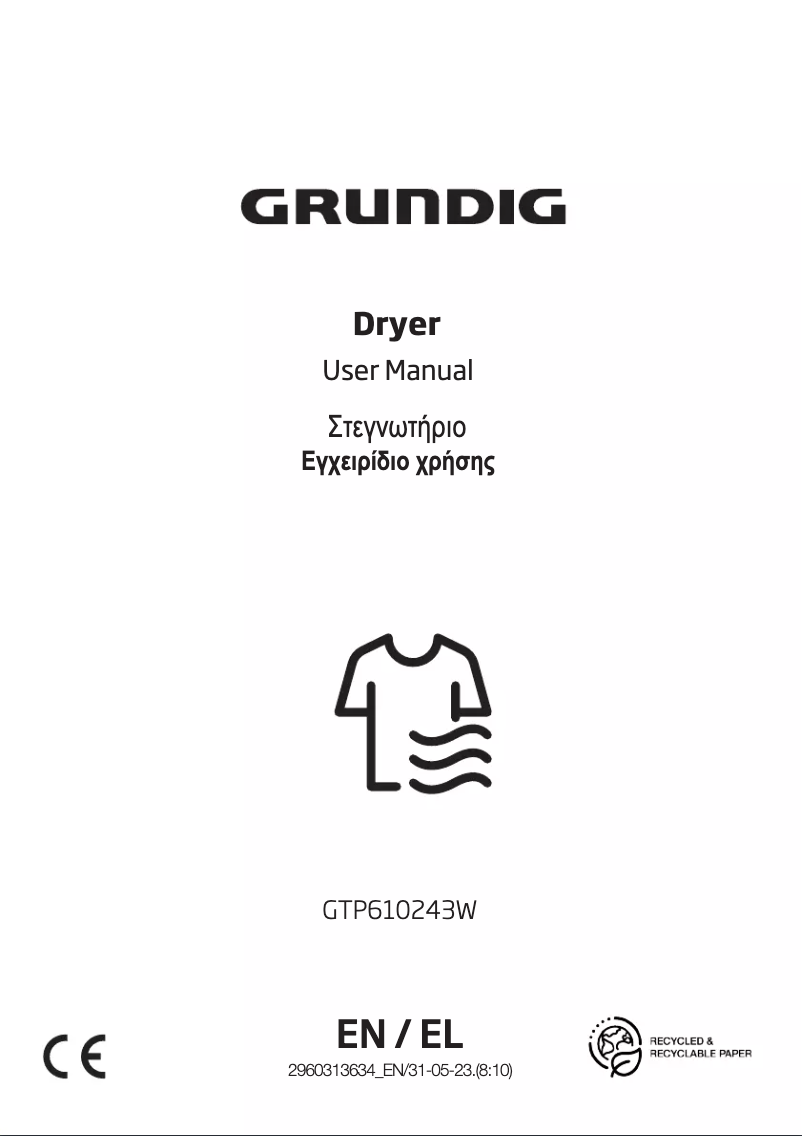 GRUNDIG

Dryer
User Manual

Στεγνωτήριο
Εγχειρίδιο χρήσης

GTP610243W

CE

EN / EL
2960313634_EN/31-05-23.(8:10)

RECYCLED &
RECYCLABLE PAPER